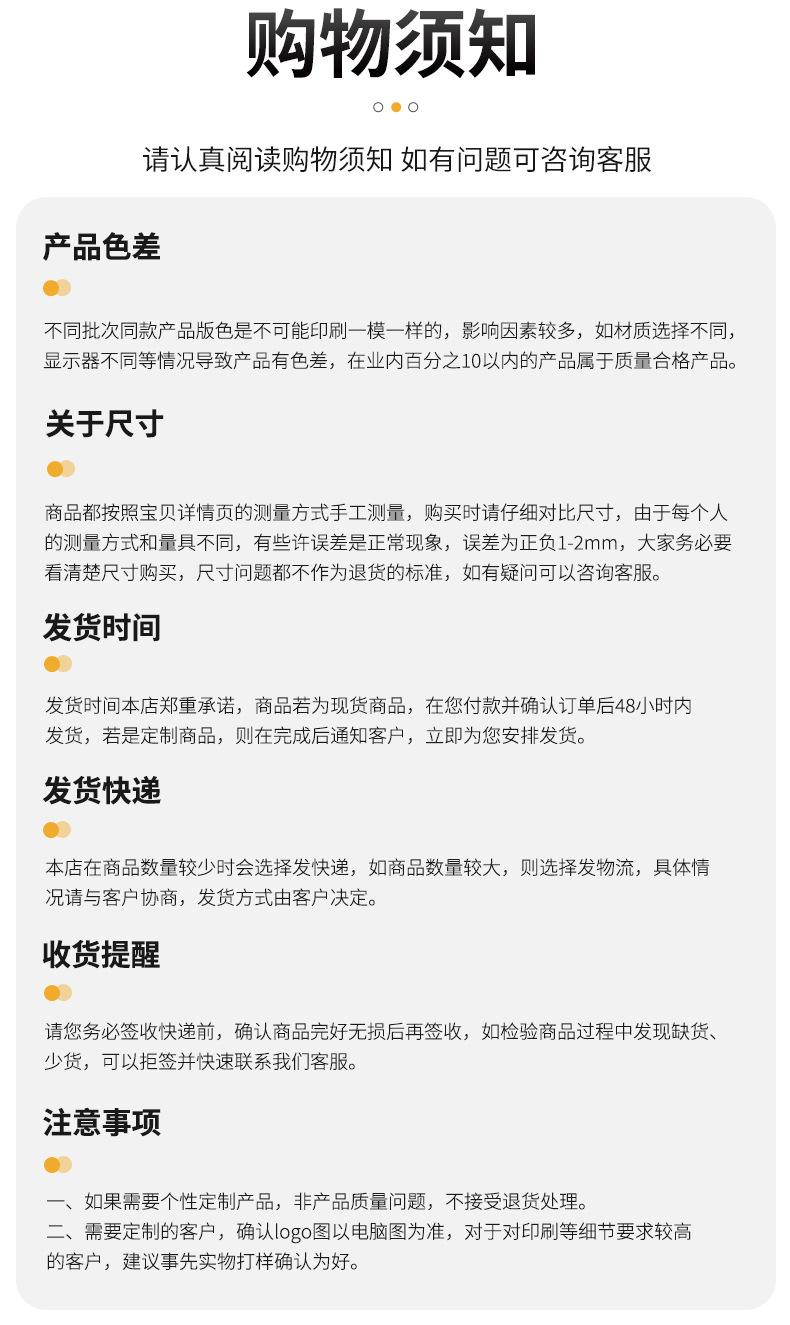 购物须知

请认真阅读购物须知 如有问题可咨询客服

产品色差

不同批次同款产品版色是不可能印刷一模一样的，影响因素较多，如材质选择不同，显示器不同等情况导致产品有色差，在业内百分之10以内的产品属于质量合格产品。

关于尺寸

商品都按照宝贝详情页的测量方式手工测量，购买时请仔细对比尺寸，由于每个人的测量方式和量具不同，有些许误差是正常现象，误差为正负1-2mm，大家务必要看清楚尺寸购买，尺寸问题都不作为退货的标准，如有疑问可以咨询客服。

发货时间

发货时间本店郑重承诺，商品若为现货商品，在您付款并确认订单后48小时内发货，若是定制商品，则在完成后通知客户，立即为您安排发货。

发货快递

本店在商品数量较少时会选择发快递，如商品数量较大，则选择发物流，具体情况请与客户协商，发货方式由客户决定。

收货提醒

请您务必签收快递前，确认商品完好无损后再签收，如检验商品过程中发现缺货、少货，可以拒签并快速联系我们客服。

注意事项

一、如果需要个性定制产品，非产品质量问题，不接受退货处理。
二、需要定制的客户，确认logo图以电脑图为准，对于对印刷等细节要求较高的客户，建议事先实物打样确认为好。